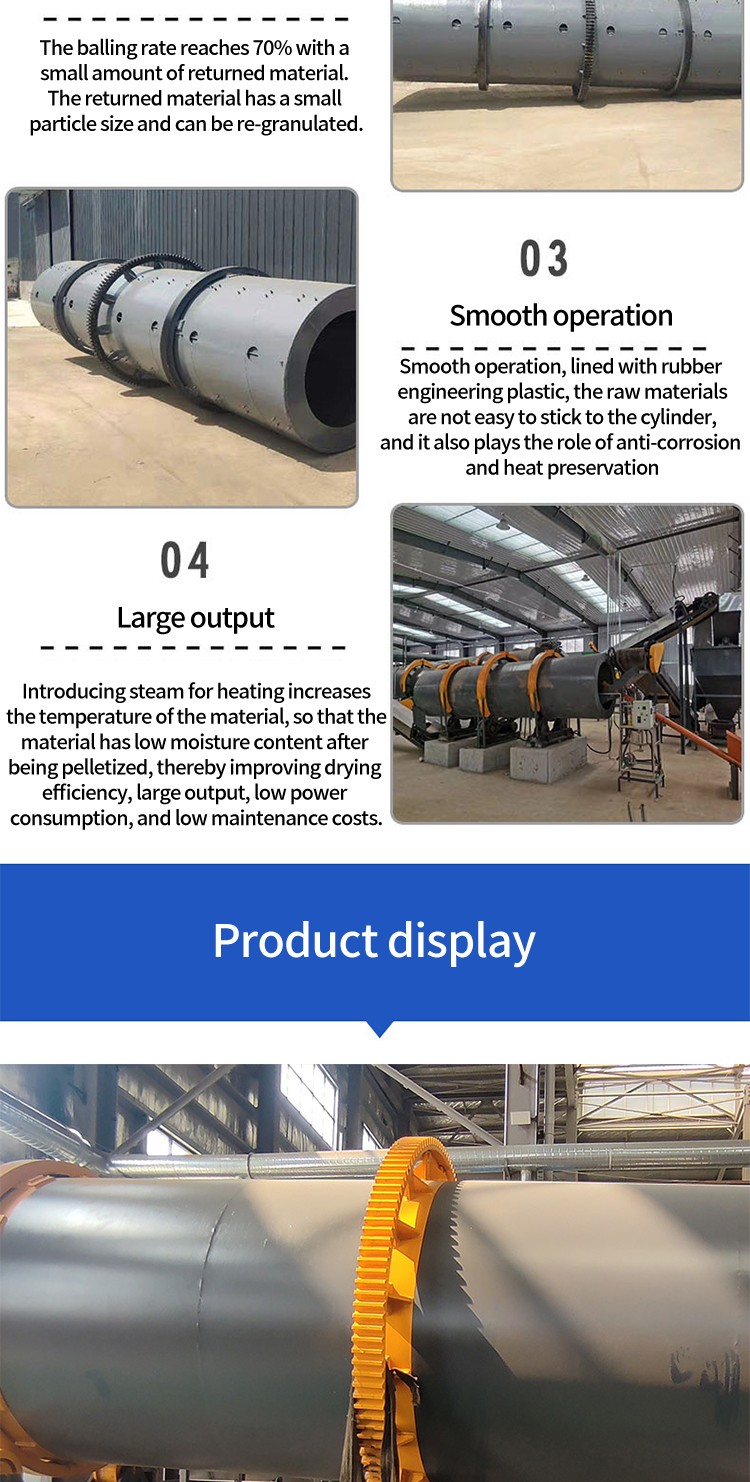 The balling rate reaches 70% with a small amount of returned material. The returned material has a small particle size and can be re-granulated.

03

Smooth operation

Smooth operation, lined with rubber engineering plastic, the raw materials are not easy to stick to the cylinder, and it also plays the role of anti-corrosion and heat preservation

04

Large output

Introducing steam for heating increases the temperature of the material, so that the material has low moisture content after being pelletized, thereby improving drying efficiency, large output, low power consumption, and low maintenance costs.

Product display